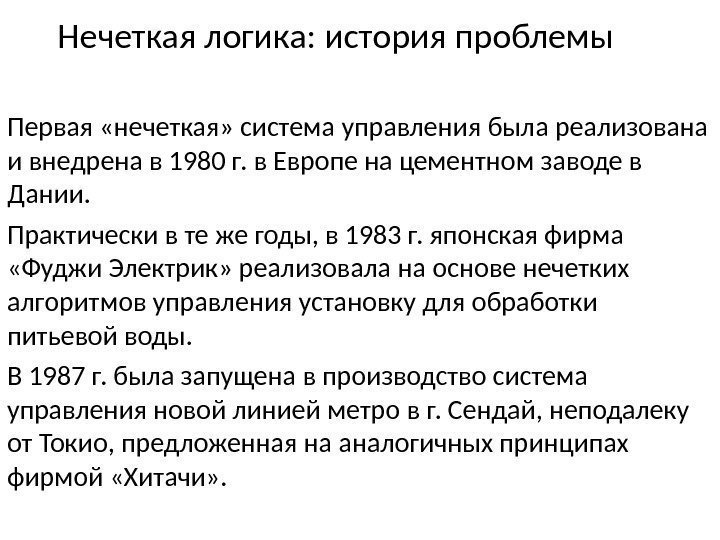 Нечеткая логика: история проблемы

Первая «нечеткая» система управления была реализована и внедрена в 1980 г. в Европе на цементном заводе в Дании.

Практически в те же годы, в 1983 г. японская фирма «Фуджи Электрик» реализовала на основе нечетких алгоритмов управления установку для обработки питьевой воды.

В 1987 г. была запущена в производство система управления новой линией метро в г. Сендай, неподалеку от Токио, предложенная на аналогичных принципах фирмой «Хитачи».